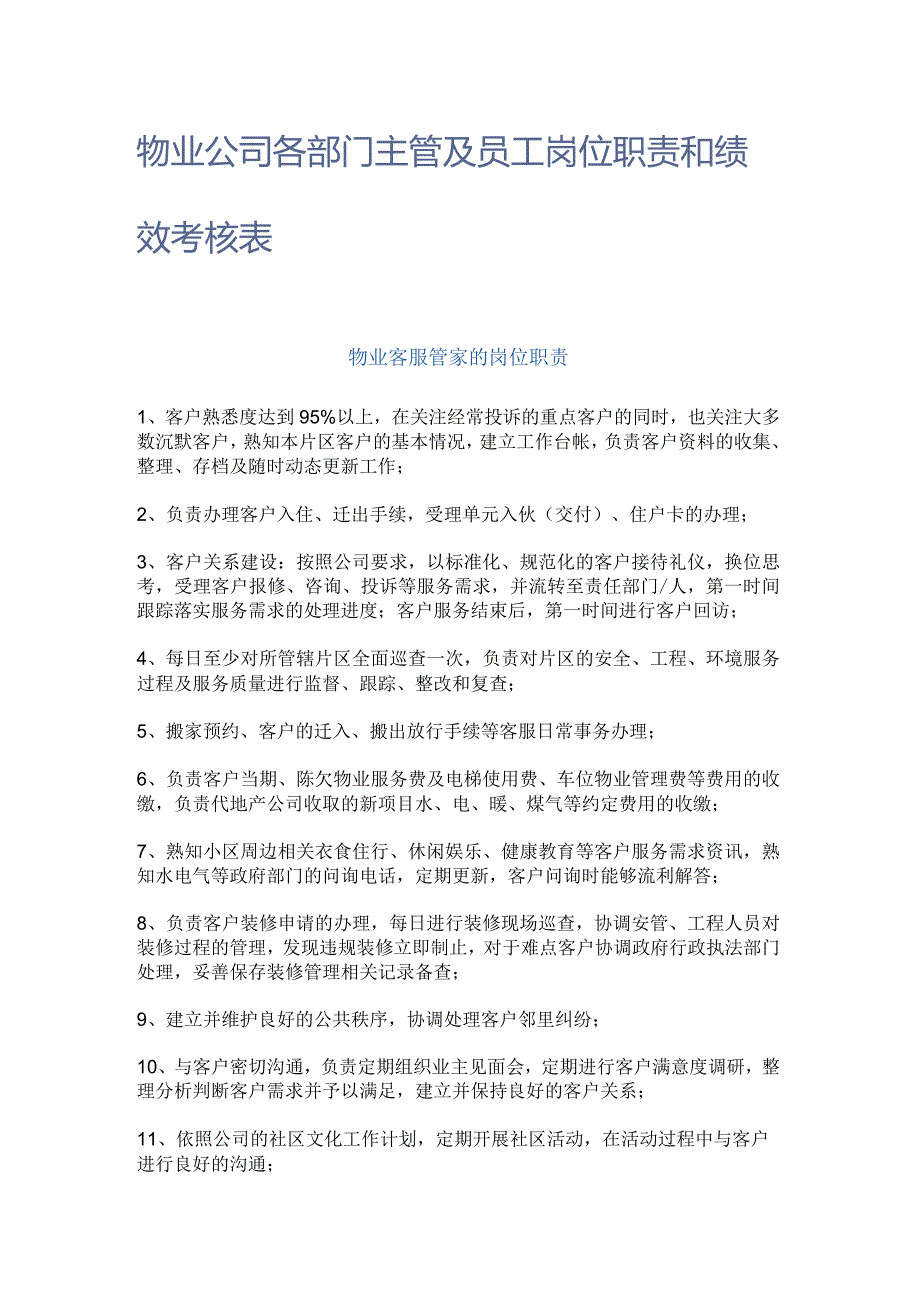 物业公司各部门主管及员工岗位职责和绩效考核表

物业客服管家的岗位职责

1、客户熟悉度达到95%以上，在关注经常投诉的重点客户的同时，也关注大多数沉默客户，熟知本片区客户的基本情况，建立工作台帐，负责客户资料的收集、整理、存档及随时动态更新工作；

2、负责办理客户入住、迁出手续，受理单元入伙（交付）、住户卡的办理；

3、客户关系建设：按照公司要求，以标准化、规范化的客户接待礼仪，换位思考，受理客户报修、咨询、投诉等服务需求，并流转至责任部门/人，第一时间跟踪落实服务需求的处理进度；客户服务结束后，第一时间进行客户回访；

4、每日至少对所管辖片区全面巡查一次，负责对片区的安全、工程、环境服务过程及服务质量进行监督、跟踪、整改和复查；

5、搬家预约、客户的迁入、搬出放行手续等客服日常事务办理；

6、负责客户当期、陈欠物业服务费及电梯使用费、车位物业管理费等费用的收缴，负责代地产公司收取的新项目水、电、暖、煤气等约定费用的收缴；

7、熟知小区周边相关衣食住行、休闲娱乐、健康教育等客户服务需求资讯，熟知水电气等政府部门的问询电话，定期更新，客户问询时能够流利解答；

8、负责客户装修申请的办理，每日进行装修现场巡查，协调安管、工程人员对装修过程的管理，发现违规装修立即制止，对于难点客户协调政府行政执法部门处理，妥善保存装修管理相关记录备查；

9、建立并维护良好的公共秩序，协调处理客户邻里纠纷；

10、与客户密切沟通，负责定期组织业主见面会，定期进行客户满意度调研，整理分析判断客户需求并予以满足，建立并保持良好的客户关系；

11、依照公司的社区文化工作计划，定期开展社区活动，在活动过程中与客户进行良好的沟通；